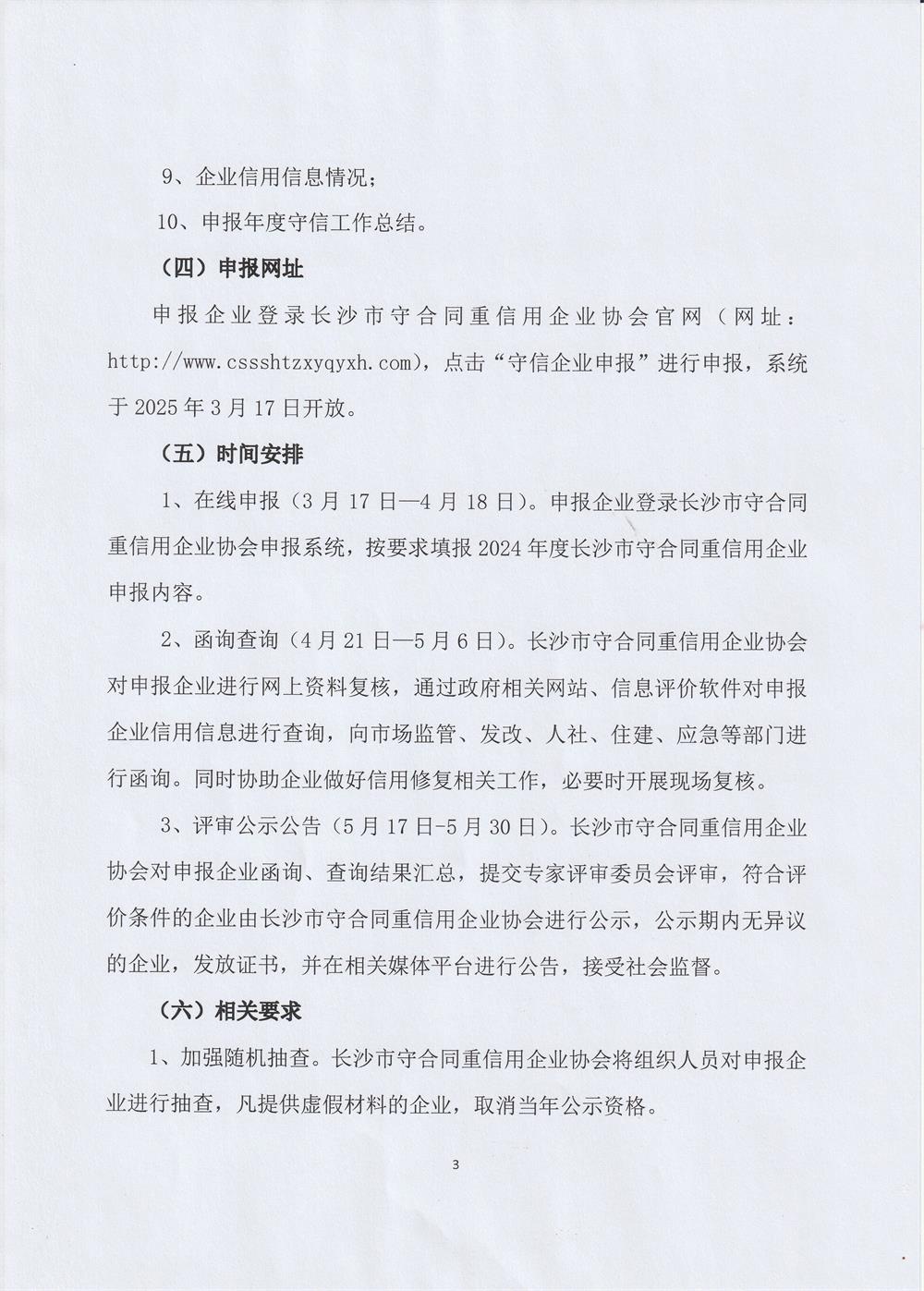 9、企业信用信息情况；

10、申报年度守信工作总结。

（四）申报网址

申报企业登录长沙市守合同重信用企业协会官网（网址：http://www.cssshtzxyqyxh.com)，点击“守信企业申报”进行申报，系统于2025年3月17日开放。

（五）时间安排

1、在线申报（3月17日—4月18日）。申报企业登录长沙市守合同重信用企业协会申报系统，按要求填报2024年度长沙市守合同重信用企业申报内容。

2、函询查询（4月21日—5月6日）。长沙市守合同重信用企业协会对申报企业进行网上资料复核，通过政府相关网站、信息评价软件对申报企业信用信息进行查询，向市场监管、发改、人社、住建、应急等部门进行函询。同时协助企业做好信用修复相关工作，必要时开展现场复核。

3、评审公示公告（5月17日-5月30日）。长沙市守合同重信用企业协会对申报企业函询、查询结果汇总，提交专家评审委员会评审，符合评价条件的企业由长沙市守合同重信用企业协会进行公示，公示期内无异议的企业，发放证书，并在相关媒体平台进行公告，接受社会监督。

（六）相关要求

1、加强随机抽查。长沙市守合同重信用企业协会将组织人员对申报企业进行抽查，凡提供虚假材料的企业，取消当年公示资格。

3